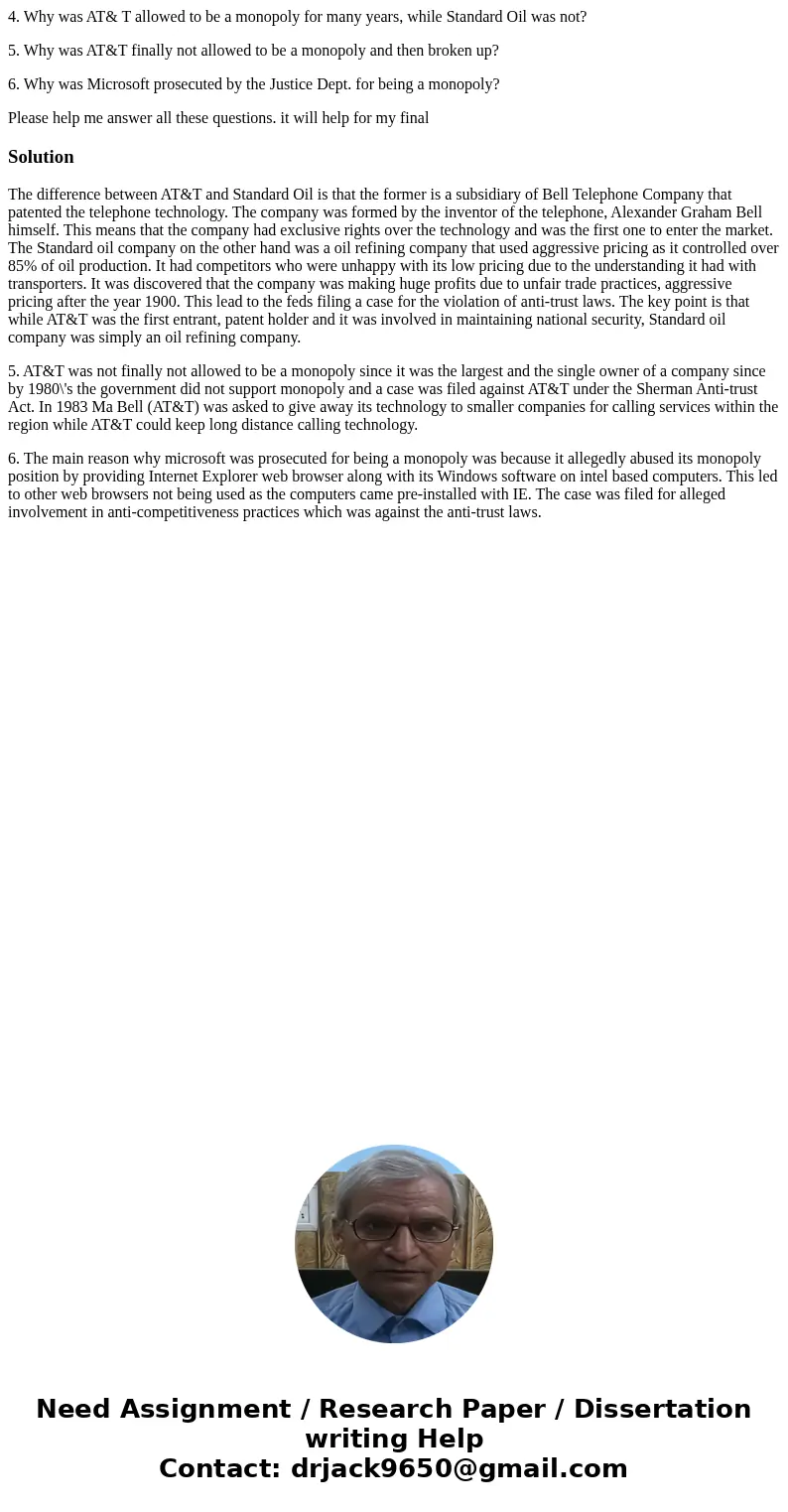 4. Why was AT& T allowed to be a monopoly for many years, while Standard Oil was not?

5. Why was AT&T finally not allowed to be a monopoly and then broken up?

6. Why was Microsoft prosecuted by the Justice Dept. for being a monopoly?

Please help me answer all these questions. it will help for my final

Solution

The difference between AT&T and Standard Oil is that the former is a subsidiary of Bell Telephone Company that patented the telephone technology. The company was formed by the inventor of the telephone, Alexander Graham Bell himself. This means that the company had exclusive rights over the technology and was the first one to enter the market. The Standard oil company on the other hand was a oil refining company that used aggressive pricing as it controlled over 85% of oil production. It had competitors who were unhappy with its low pricing due to the understanding it had with transporters. It was discovered that the company was making huge profits due to unfair trade practices, aggressive pricing after the year 1900. This lead to the feds filing a case for the violation of anti-trust laws. The key point is that while AT&T was the first entrant, patent holder and it was involved in maintaining national security, Standard oil company was simply an oil refining company.

5. AT&T was not finally not allowed to be a monopoly since it was the largest and the single owner of a company since by 1980\'s the government did not support monopoly and a case was filed against AT&T under the Sherman Anti-trust Act. In 1983 Ma Bell (AT&T) was asked to give away its technology to smaller companies for calling services within the region while AT&T could keep long distance calling technology.

6. The main reason why microsoft was prosecuted for being a monopoly was because it allegedly abused its monopoly position by providing Internet Explorer web browser along with its Windows software on intel based computers. This led to other web browsers not being used as the computers came pre-installed with IE. The case was filed for alleged involvement in anti-competitiveness practices which was against the anti-trust laws.

Need Assignment / Research Paper / Dissertation writing Help
Contact: drjack9650@gmail.com